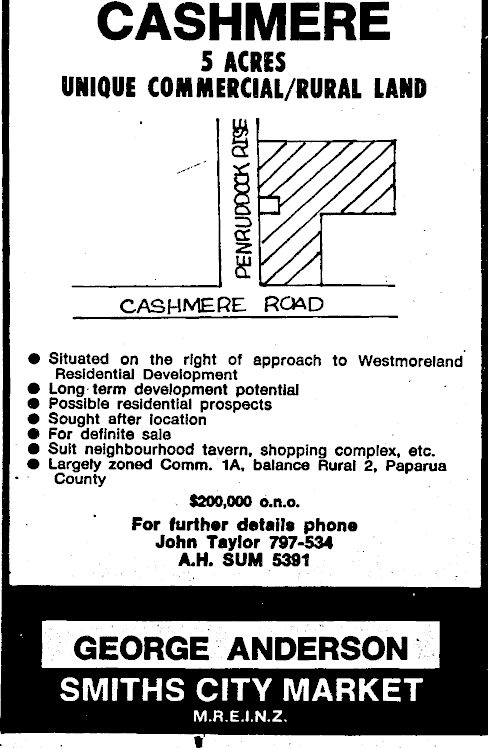 CASHMERE
5 ACRES
UNIQUE COMMERCIAL/RURAL LAND

PENRUDDOCK RISE

CASHMERE ROAD

● Situated on the right of approach to Westmoreland Residential Development
● Long term development potential
● Possible residential prospects
● Sought after location
● For definite sale
● Suit neighbourhood tavern, shopping complex, etc.
● Largely zoned Comm. 1A, balance Rural 2, Paparua County

$200,000 o.n.o.

For further details phone
John Taylor 797-534
A.H. SUM 5391

GEORGE ANDERSON
SMITHS CITY MARKET
M.R.E.I.N.Z.